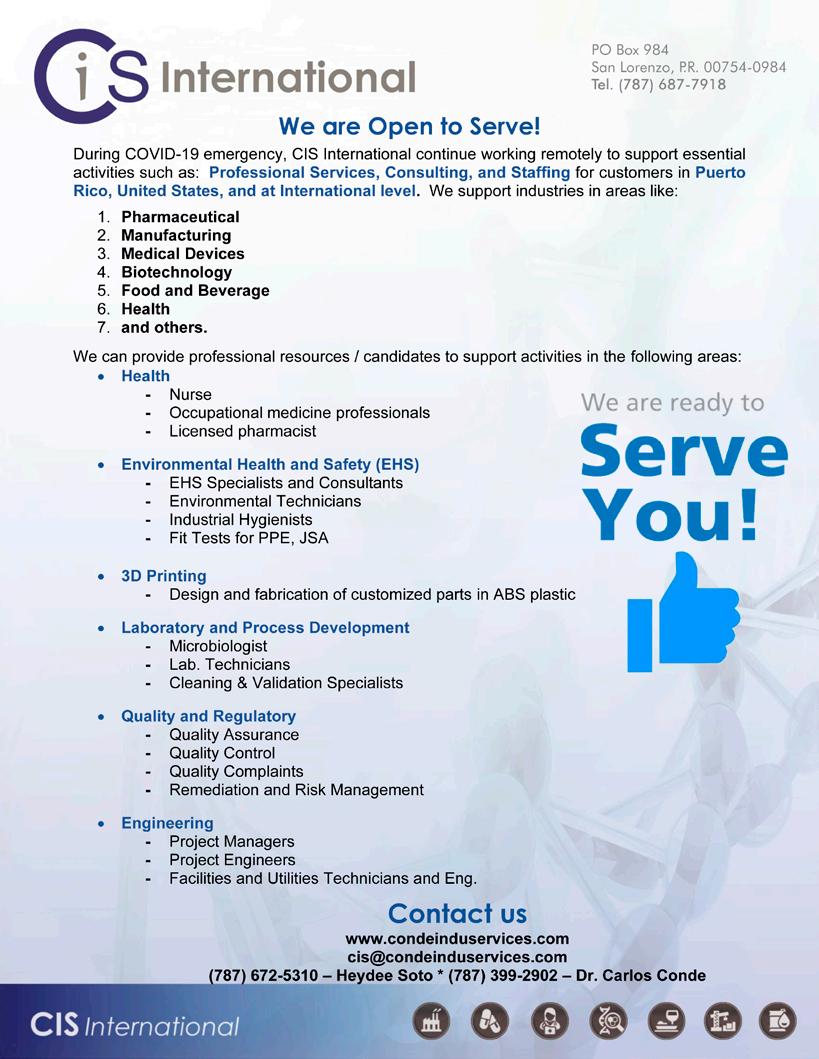 CiS International

PO Box 984
San Lorenzo, P.R. 00754-0984
Tel. (787) 687-7918

We are Open to Serve!

During COVID-19 emergency, CIS International continue working remotely to support essential activities such as: Professional Services, Consulting, and Staffing for customers in Puerto Rico, United States, and at International level. We support industries in areas like:

1. Pharmaceutical
2. Manufacturing
3. Medical Devices
4. Biotechnology
5. Food and Beverage
6. Health
7. and others.

We can provide professional resources / candidates to support activities in the following areas:

• Health
- Nurse
- Occupational medicine professionals
- Licensed pharmacist

• Environmental Health and Safety (EHS)
- EHS Specialists and Consultants
- Environmental Technicians
- Industrial Hygienists
- Fit Tests for PPE, JSA

• 3D Printing
- Design and fabrication of customized parts in ABS plastic

• Laboratory and Process Development
- Microbiologist
- Lab. Technicians
- Cleaning & Validation Specialists

• Quality and Regulatory
- Quality Assurance
- Quality Control
- Quality Complaints
- Remediation and Risk Management

• Engineering
- Project Managers
- Project Engineers
- Facilities and Utilities Technicians and Eng.

We are ready to
Serve
You!

Contact us
www.condeinduservices.com
cis@condeinduservices.com
(787) 672-5310 – Heydee Soto * (787) 399-2902 – Dr. Carlos Conde

CIS International